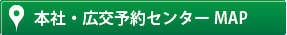 本社・広交予約センター MAP